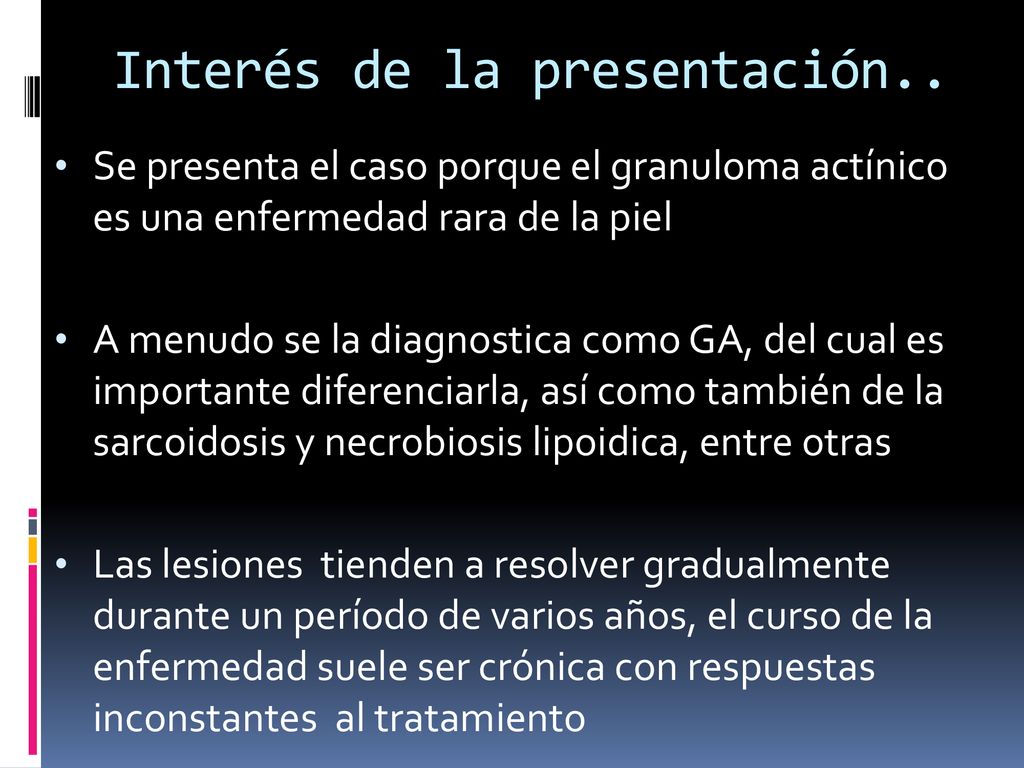 Interés de la presentación..

• Se presenta el caso porque el granuloma actínico es una enfermedad rara de la piel

• A menudo se la diagnostica como GA, del cual es importante diferenciarla, así como también de la sarcoidosis y necrobiosis lipoidica, entre otras

• Las lesiones tienden a resolver gradualmente durante un período de varios años, el curso de la enfermedad suele ser crónica con respuestas inconstantes al tratamiento